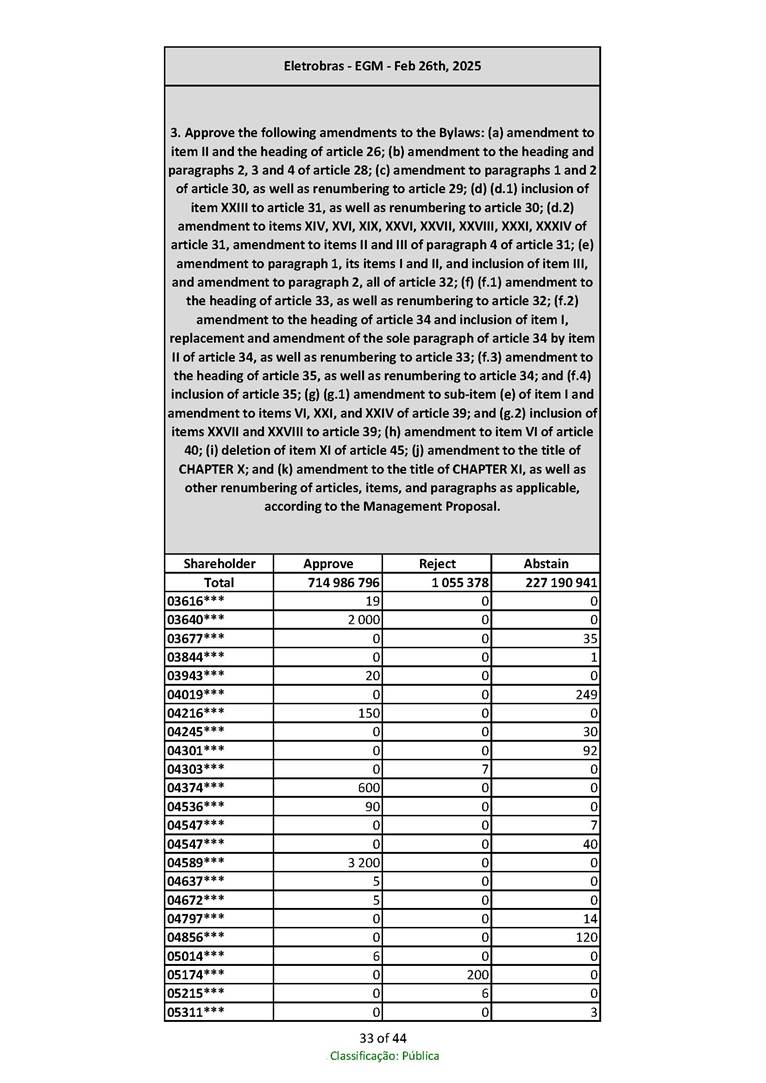 Eletrobras - EGM - Feb 26th, 2025

3. Approve the following amendments to the Bylaws: (a) amendment to item II and the heading of article 26; (b) amendment to the heading and paragraphs 2, 3 and 4 of article 28; (c) amendment to paragraphs 1 and 2 of article 30, as well as renumbering to article 29; (d) (d.1) inclusion of item XXIII to article 31, as well as renumbering to article 30; (d.2) amendment to items XIV, XVI, XIX, XXVI, XXVII, XXVIII, XXXI, XXXIV of article 31, amendment to items II and III of paragraph 4 of article 31; (e) amendment to paragraph 1, its items I and II, and inclusion of item III, and amendment to paragraph 2, all of article 32; (f) (f.1) amendment to the heading of article 33, as well as renumbering to article 32; (f.2) amendment to the heading of article 34 and inclusion of item I, replacement and amendment of the sole paragraph of article 34 by item II of article 34, as well as renumbering to article 33; (f.3) amendment to the heading of article 35, as well as renumbering to article 34; and (f.4) inclusion of article 35; (g) (g.1) amendment to sub-item (e) of item I and amendment to items VI, XXI, and XXIV of article 39; and (g.2) inclusion of items XXVII and XXVIII to article 39; (h) amendment to item VI of article 40; (i) deletion of item XI of article 45; (j) amendment to the title of CHAPTER X; and (k) amendment to the title of CHAPTER XI, as well as other renumbering of articles, items, and paragraphs as applicable, according to the Management Proposal.

| Shareholder | Approve | Reject | Abstain |
|---|---|---|---|
| Total | 714 986 796 | 1 055 378 | 227 190 941 |
| 03616*** | 19 | 0 | 0 |
| 03640*** | 2 000 | 0 | 0 |
| 03677*** | 0 | 0 | 35 |
| 03844*** | 0 | 0 | 1 |
| 03943*** | 20 | 0 | 0 |
| 04019*** | 0 | 0 | 249 |
| 04216*** | 150 | 0 | 0 |
| 04245*** | 0 | 0 | 30 |
| 04301*** | 0 | 0 | 92 |
| 04303*** | 0 | 7 | 0 |
| 04374*** | 600 | 0 | 0 |
| 04536*** | 90 | 0 | 0 |
| 04547*** | 0 | 0 | 7 |
| 04547*** | 0 | 0 | 40 |
| 04589*** | 3 200 | 0 | 0 |
| 04637*** | 5 | 0 | 0 |
| 04672*** | 5 | 0 | 0 |
| 04797*** | 0 | 0 | 14 |
| 04856*** | 0 | 0 | 120 |
| 05014*** | 6 | 0 | 0 |
| 05174*** | 0 | 200 | 0 |
| 05215*** | 0 | 6 | 0 |
| 05311*** | 0 | 0 | 3 |

33 of 44
Classificação: Pública